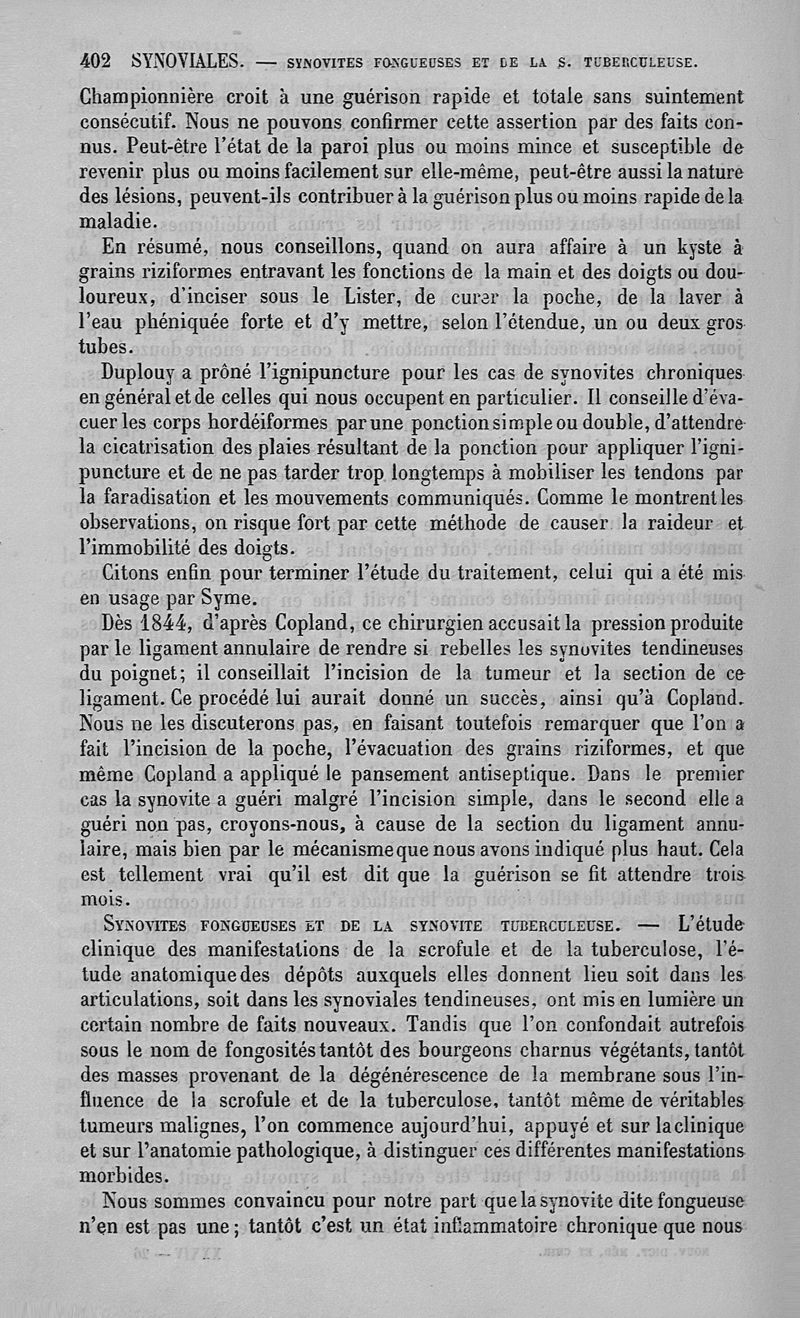 402 SYNOVIALES. — SYNOVITES FONGUEUSES ET DE LA S. TUBERCULEUSE.

Championnière croit à une guérison rapide et totale sans suintement consécutif. Nous ne pouvons confirmer cette assertion par des faits connus. Peut-être l'état de la paroi plus ou moins mince et susceptible de revenir plus ou moins facilement sur elle-même, peut-être aussi la nature des lésions, peuvent-ils contribuer à la guérison plus ou moins rapide de la maladie.

En résumé, nous conseillons, quand on aura affaire à un kyste à grains riziformes entravant les fonctions de la main et des doigts ou douloureux, d'inciser sous le Lister, de curer la poche, de la laver à l'eau phéniquée forte et d'y mettre, selon l'étendue, un ou deux gros tubes.

Duplouy a prôné l'ignipuncture pour les cas de synovites chroniques en général et de celles qui nous occupent en particulier. Il conseille d'évacuer les corps hordéiformes par une ponction simple ou double, d'attendre la cicatrisation des plaies résultant de la ponction pour appliquer l'ignipuncture et de ne pas tarder trop longtemps à mobiliser les tendons par la faradisation et les mouvements communiqués. Comme le montrent les observations, on risque fort par cette méthode de causer la raideur et l'immobilité des doigts.

Citons enfin pour terminer l'étude du traitement, celui qui a été mis en usage par Syme.

Dès 1844, d'après Copland, ce chirurgien accusait la pression produite par le ligament annulaire de rendre si rebelles les synovites tendineuses du poignet; il conseillait l'incision de la tumeur et la section de ce ligament. Ce procédé lui aurait donné un succès, ainsi qu'à Copland. Nous ne les discuterons pas, en faisant toutefois remarquer que l'on a fait l'incision de la poche, l'évacuation des grains riziformes, et que même Copland a appliqué le pansement antiseptique. Dans le premier cas la synovite a guéri malgré l'incision simple, dans le second elle a guéri non pas, croyons-nous, à cause de la section du ligament annulaire, mais bien par le mécanisme que nous avons indiqué plus haut. Cela est tellement vrai qu'il est dit que la guérison se fit attendre trois mois.

SYNOVITES FONGUEUSES ET DE LA SYNOVITE TUBERCULEUSE. — L'étude clinique des manifestations de la scrofule et de la tuberculose, l'étude anatomique des dépôts auxquels elles donnent lieu soit dans les articulations, soit dans les synoviales tendineuses, ont mis en lumière un certain nombre de faits nouveaux. Tandis que l'on confondait autrefois sous le nom de fongosités tantôt des bourgeons charnus végétants, tantôt des masses provenant de la dégénérescence de la membrane sous l'influence de la scrofule et de la tuberculose, tantôt même de véritables tumeurs malignes, l'on commence aujourd'hui, appuyé et sur la clinique et sur l'anatomie pathologique, à distinguer ces différentes manifestations morbides.

Nous sommes convaincu pour notre part que la synovite dite fongueuse n'en est pas une; tantôt c'est un état inflammatoire chronique que nous